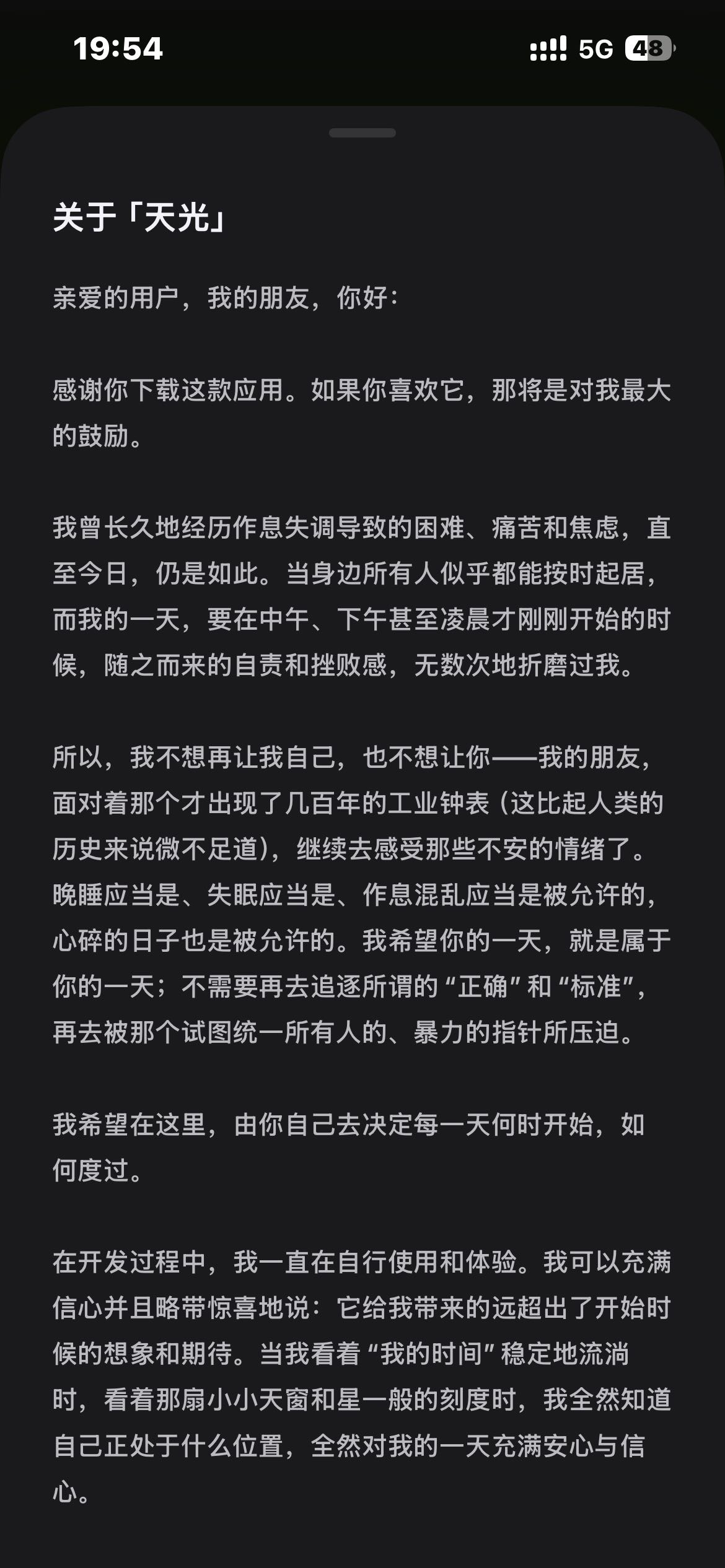 19:54

5G 48

关于「天光」

亲爱的用户，我的朋友，你好：

感谢你下载这款应用。如果你喜欢它，那将是对我最大的鼓励。

我曾长久地经历作息失调导致的困难、痛苦和焦虑，直至今日，仍是如此。当身边所有人似乎都能按时起居，而我的一天，要在中午、下午甚至凌晨才刚刚开始的时候，随之而来的自责和挫败感，无数次地折磨过我。

所以，我不想再让我自己，也不想让你——我的朋友，面对着那个才出现了几百年的工业钟表（这比起人类的历史来说微不足道），继续去感受那些不安的情绪了。晚睡应当是、失眠应当是、作息混乱应当是被允许的，心碎的日子也是被允许的。我希望你的一天，就是属于你的一天；不需要再去追逐所谓的“正确”和“标准”，再去被那个试图统一所有人的、暴力的指针所压迫。

我希望在这里，由你自己去决定每一天何时开始，如何度过。

在开发过程中，我一直在自行使用和体验。我可以充满信心并且略带惊喜地说：它给我带来的远超出了开始时候的想象和期待。当我看着“我的时间”稳定地流淌时，看着那扇小小天窗和星一般的刻度时，我全然知道自己正处于什么位置，全然对我的一天充满安心与信心。